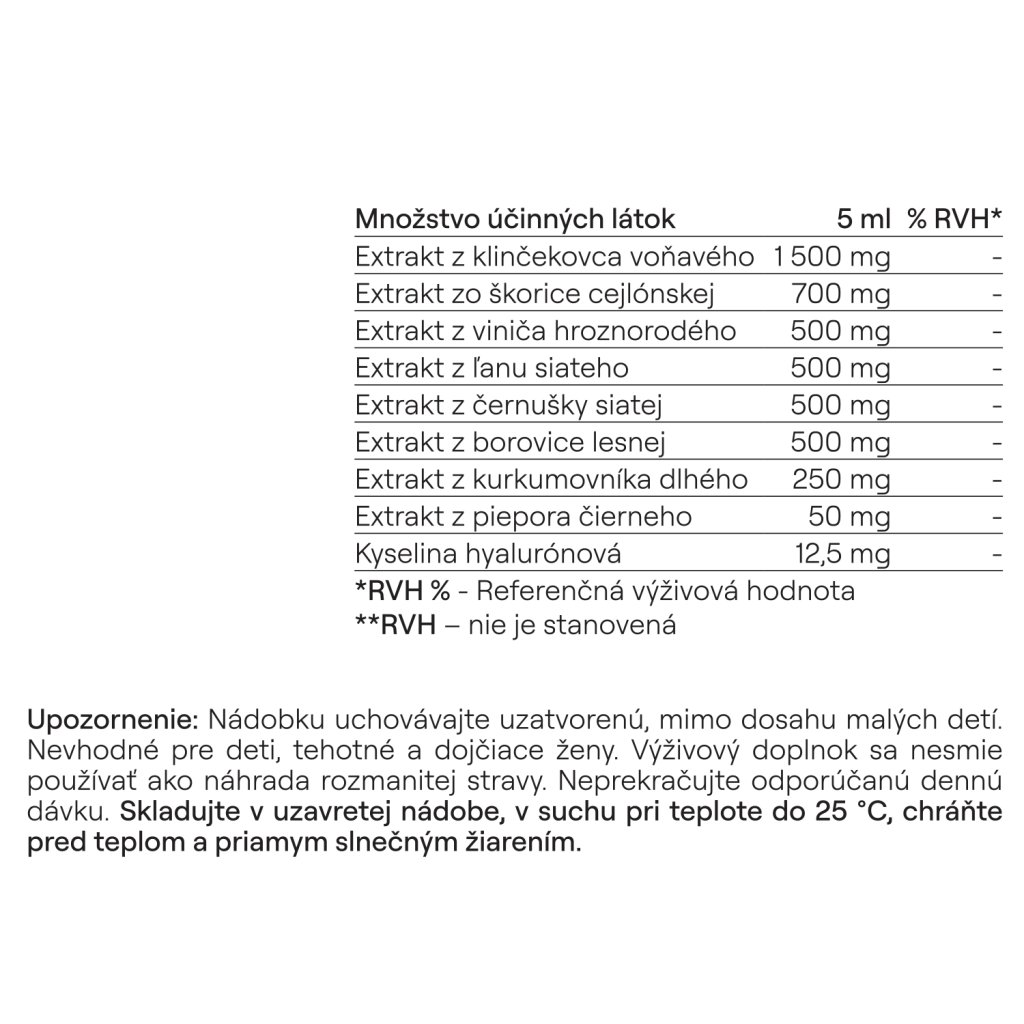 | Množstvo účinných látok | 5 ml | % RVH* |
|---|---|---|
| Extrakt z klinčekovca voňavého | 1 500 mg | - |
| Extrakt zo škorice cejlónskej | 700 mg | - |
| Extrakt z viniča hroznorodého | 500 mg | - |
| Extrakt z ľanu siateho | 500 mg | - |
| Extrakt z černušky siatej | 500 mg | - |
| Extrakt z borovice lesnej | 500 mg | - |
| Extrakt z kurkumovníka dlhého | 250 mg | - |
| Extrakt z piepora čierneho | 50 mg | - |
| Kyselina hyalurónová | 12,5 mg | - |

*RVH % - Referenčná výživová hodnota
**RVH – nie je stanovená

Upozornenie: Nádobku uchovávajte uzatvorenú, mimo dosahu malých detí. Nevhodné pre deti, tehotné a dojčiace ženy. Výživový doplnok sa nesmie používať ako náhrada rozmanitej stravy. Neprekračujte odporúčanú dennú dávku. Skladujte v uzavretej nádobe, v suchu pri teplote do 25 °C, chráňte pred teplom a priamym slnečným žiarením.